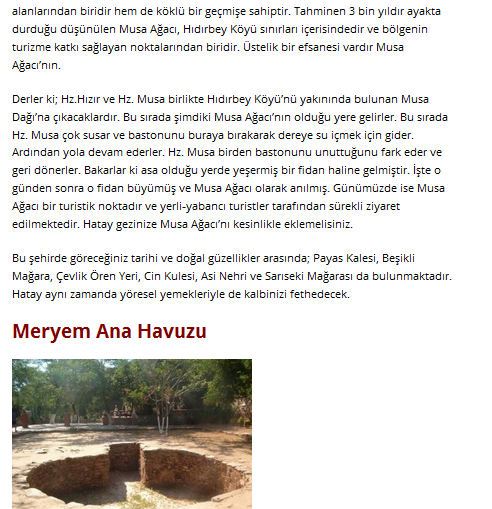 alanlarından biridir hem de köklü bir geçmişe sahiptir. Tahminen 3 bin yıldır ayakta durduğu düşünülen Musa Ağacı, Hıdırbey Köyü sınırları içerisindedir ve bölgenin turizme katkı sağlayan noktalarından biridir. Üstelik bir efsanesi vardır Musa Ağacı'nın.

Derler ki; Hz.Hızır ve Hz. Musa birlikte Hıdırbey Köyü'nü yakınında bulunan Musa Dağı'na çıkacaklardır. Bu sırada şimdiki Musa Ağacı'nın olduğu yere gelirler. Bu sırada Hz. Musa çok susar ve bastonunu buraya bırakarak dereye su içmek için gider. Ardından yola devam ederler. Hz. Musa birden bastonunu unuttuğunu fark eder ve geri dönerler. Bakarlar ki asa olduğu yerde yeşermiş bir fidan haline gelmiştir. İşte o günden sonra o fidan büyümüş ve Musa Ağacı olarak anılmış. Günümüzde ise Musa Ağacı bir turistik noktadır ve yerli-yabancı turistler tarafından sürekli ziyaret edilmektedir. Hatay gezinize Musa Ağacı'nı kesinlikle eklemelisiniz.

Bu şehirde göreceğiniz tarihi ve doğal güzellikler arasında; Payas Kalesi, Beşikli Mağara, Çevlik Ören Yeri, Cin Kulesi, Asi Nehri ve Sarıseki Mağarası da bulunmaktadır. Hatay aynı zamanda yöresel yemekleriyle de kalbinizi fethedecek.

Meryem Ana Havuzu